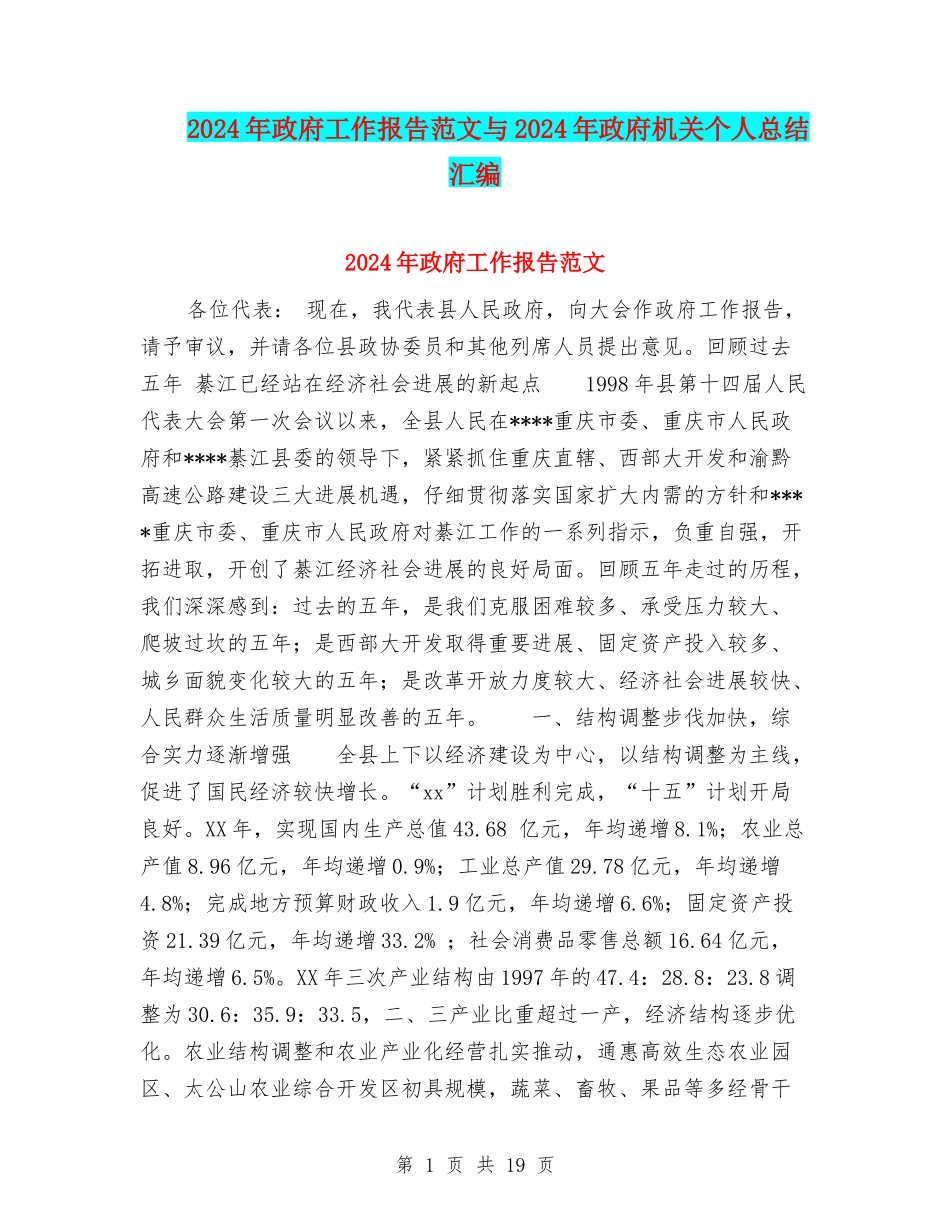 2024年政府工作报告范文与2024年政府机关个人总结汇编

2024年政府工作报告范文

各位代表： 现在，我代表县人民政府，向大会作政府工作报告，请予审议，并请各位县政协委员和其他列席人员提出意见。回顾过去五年 綦江已经站在经济社会进展的新起点 1998年县第十四届人民代表大会第一次会议以来，全县人民在****重庆市委、重庆市人民政府和****綦江县委的领导下，紧紧抓住重庆直辖、西部大开发和渝黔高速公路建设三大进展机遇，仔细贯彻落实国家扩大内需的方针和****重庆市委、重庆市人民政府对綦江工作的一系列指示，负重自强，开拓进取，开创了綦江经济社会进展的良好局面。回顾五年走过的历程，我们深深感到：过去的五年，是我们克服困难较多、承受压力较大、爬坡过坎的五年；是西部大开发取得重要进展、固定资产投入较多、城乡面貌变化较大的五年；是改革开放力度较大、经济社会进展较快、人民群众生活质量明显改善的五年。 一、结构调整步伐加快，综合实力逐渐增强 全县上下以经济建设为中心，以结构调整为主线，促进了国民经济较快增长。“xx”计划胜利完成，“十五”计划开局良好。XX年，实现国内生产总值43.68 亿元，年均递增8.1%；农业总产值8.96亿元，年均递增0.9%；工业总产值29.78亿元，年均递增4.8%；完成地方预算财政收入1.9亿元，年均递增6.6%；固定资产投资21.39亿元，年均递增33.2% ；社会消费品零售总额16.64亿元，年均递增6.5%。XX年三次产业结构由1997年的47.4：28.8：23.8调整为30.6：35.9：33.5，二、三产业比重超过一产，经济结构逐步优化。农业结构调整和农业产业化经营扎实推动，通惠高效生态农业园区、太公山农业综合开发区初具规模，蔬菜、畜牧、果品等多经骨干

第 1 页 共 19 页